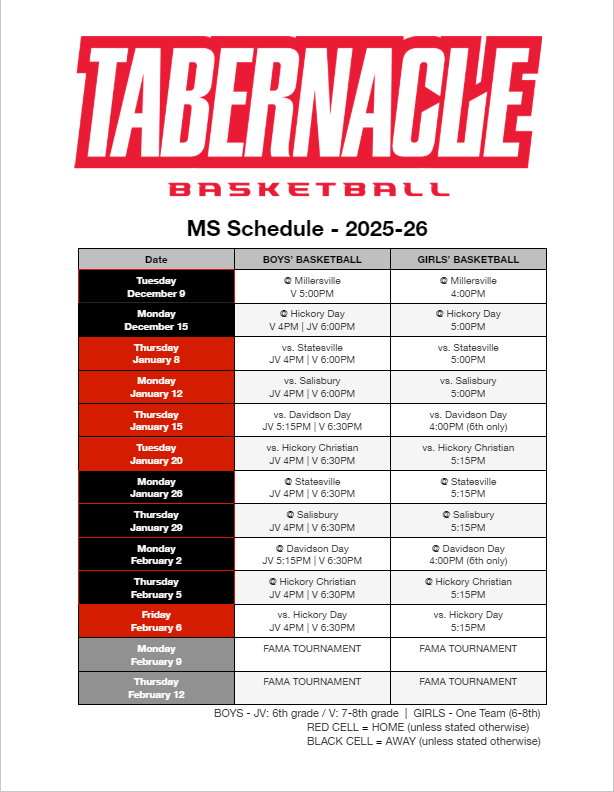 TABERNACLE
BASKETBALL

MS Schedule - 2025-26

| Date | BOYS' BASKETBALL | GIRLS' BASKETBALL |
|---|---|---|
| Tuesday December 9 | @ Millersville V 5:00PM | @ Millersville 4:00PM |
| Monday December 15 | @ Hickory Day V 4PM \| JV 6:00PM | @ Hickory Day 5:00PM |
| Thursday January 8 | vs. Statesville JV 4PM \| V 6:00PM | vs. Statesville 5:00PM |
| Monday January 12 | vs. Salisbury JV 4PM \| V 6:00PM | vs. Salisbury 5:00PM |
| Thursday January 15 | vs. Davidson Day JV 5:15PM \| V 6:30PM | vs. Davidson Day 4:00PM (6th only) |
| Tuesday January 20 | vs. Hickory Christian JV 4PM \| V 6:30PM | vs. Hickory Christian 5:15PM |
| Monday January 26 | @ Statesville JV 4PM \| V 6:30PM | @ Statesville 5:15PM |
| Thursday January 29 | @ Salisbury JV 4PM \| V 6:30PM | @ Salisbury 5:15PM |
| Monday February 2 | @ Davidson Day JV 5:15PM \| V 6:30PM | @ Davidson Day 4:00PM (6th only) |
| Thursday February 5 | @ Hickory Christian JV 4PM \| V 6:30PM | @ Hickory Christian 5:15PM |
| Friday February 6 | vs. Hickory Day JV 4PM \| V 6:30PM | vs. Hickory Day 5:15PM |
| Monday February 9 | FAMA TOURNAMENT | FAMA TOURNAMENT |
| Thursday February 12 | FAMA TOURNAMENT | FAMA TOURNAMENT |

BOYS - JV: 6th grade / V: 7-8th grade | GIRLS - One Team (6-8th)
RED CELL = HOME (unless stated otherwise)
BLACK CELL = AWAY (unless stated otherwise)